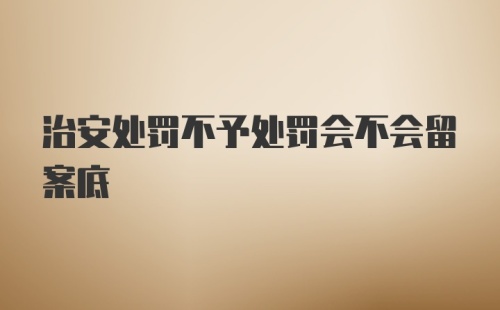 治安处罚不予处罚会不会留案底